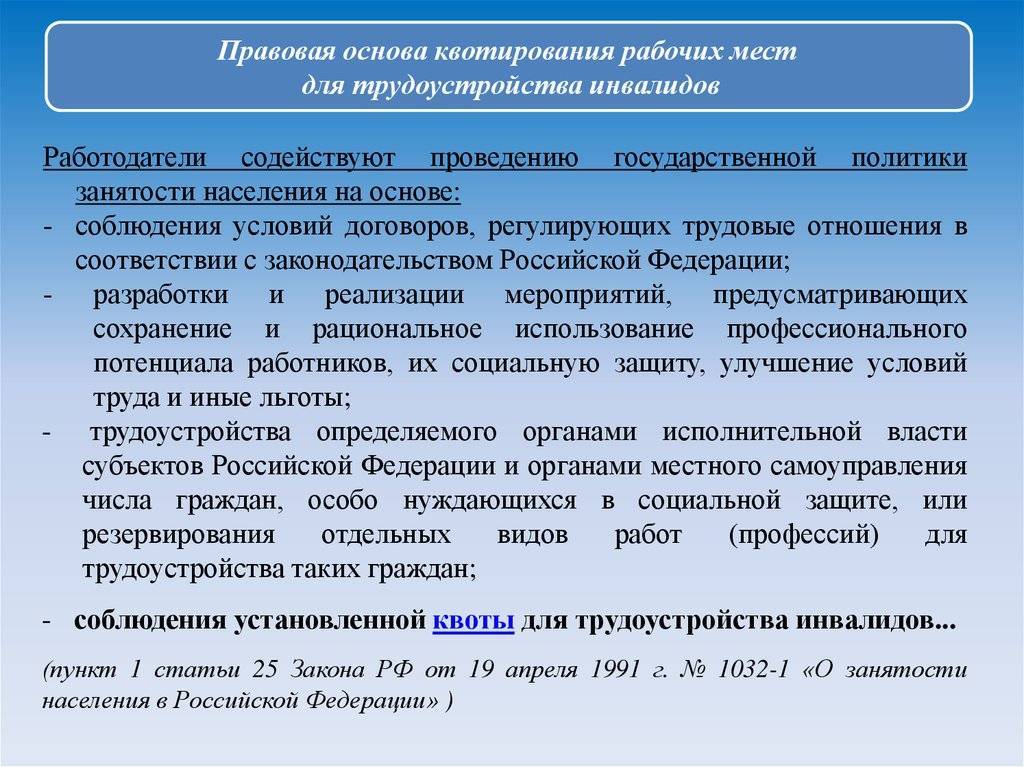 Правовая основа квотирования рабочих мест для трудоустройства инвалидов

Работодатели содействуют проведению государственной политики занятости населения на основе:
- соблюдения условий договоров, регулирующих трудовые отношения в соответствии с законодательством Российской Федерации;
- разработки и реализации мероприятий, предусматривающих сохранение и рациональное использование профессионального потенциала работников, их социальную защиту, улучшение условий труда и иные льготы;
- трудоустройства определяемого органами исполнительной власти субъектов Российской Федерации и органами местного самоуправления числа граждан, особо нуждающихся в социальной защите, или резервирования отдельных видов работ (профессий) для трудоустройства таких граждан;

- соблюдения установленной квоты для трудоустройства инвалидов...

(пункт 1 статьи 25 Закона РФ от 19 апреля 1991 г. № 1032-1 «О занятости населения в Российской Федерации» )